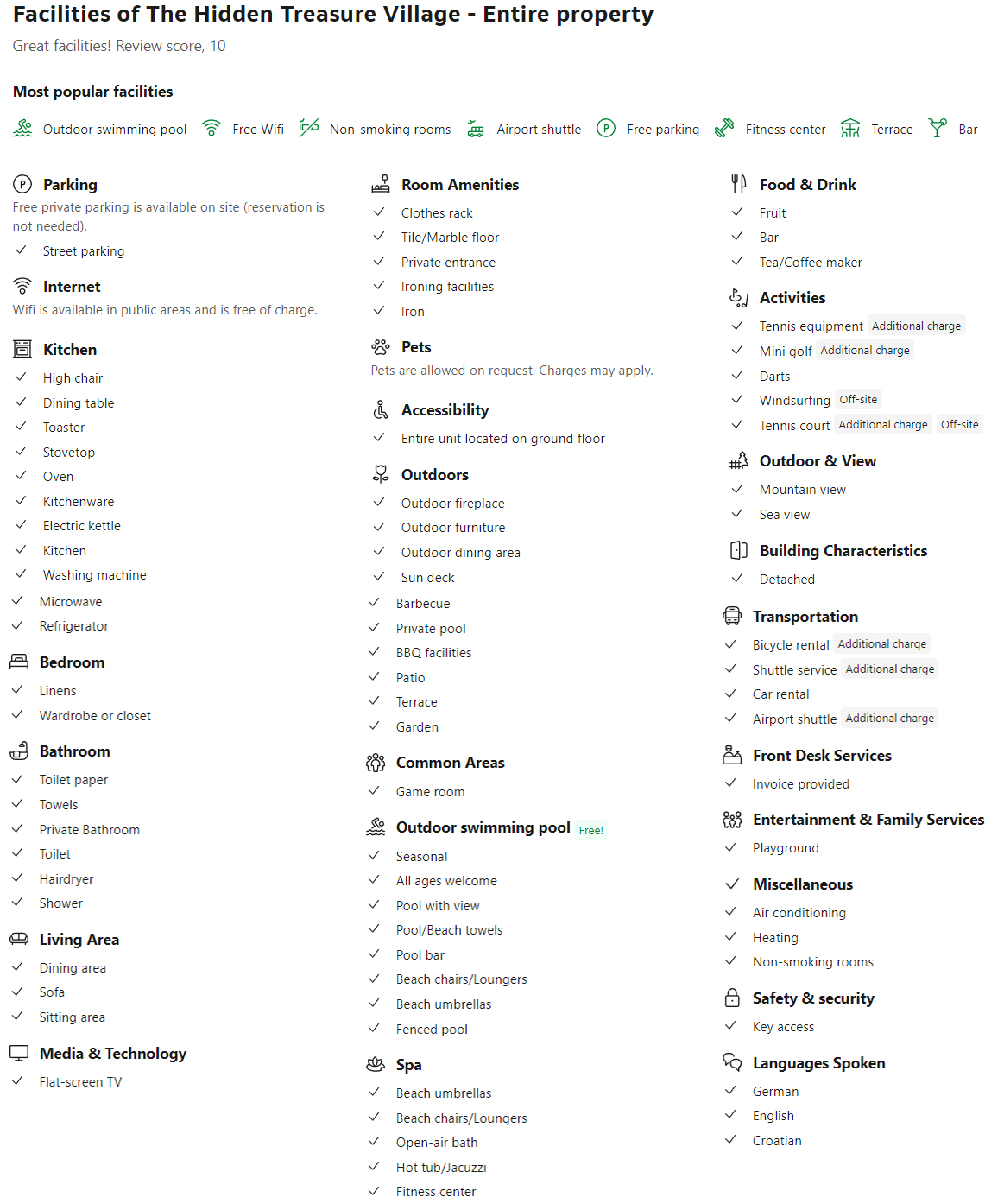 Facilities of The Hidden Treasure Village - Entire property

Great facilities! Review score, 10

Most popular facilities

Outdoor swimming pool Free Wifi Non-smoking rooms Airport shuttle Free parking Fitness center Terrace Bar

Parking
Free private parking is available on site (reservation is not needed).
Street parking

Internet
Wifi is available in public areas and is free of charge.

Kitchen
High chair
Dining table
Toaster
Stovetop
Oven
Kitchenware
Electric kettle
Kitchen
Washing machine
Microwave
Refrigerator

Bedroom
Linens
Wardrobe or closet

Bathroom
Toilet paper
Towels
Private Bathroom
Toilet
Hairdryer
Shower

Living Area
Dining area
Sofa
Sitting area

Media & Technology
Flat-screen TV

Room Amenities
Clothes rack
Tile/Marble floor
Private entrance
Ironing facilities
Iron

Pets
Pets are allowed on request. Charges may apply.

Accessibility
Entire unit located on ground floor

Outdoors
Outdoor fireplace
Outdoor furniture
Outdoor dining area
Sun deck
Barbecue
Private pool
BBQ facilities
Patio
Terrace
Garden

Common Areas
Game room

Outdoor swimming pool Free!
Seasonal
All ages welcome
Pool with view
Pool/Beach towels
Pool bar
Beach chairs/Loungers
Beach umbrellas
Fenced pool

Spa
Beach umbrellas
Beach chairs/Loungers
Open-air bath
Hot tub/Jacuzzi
Fitness center

Food & Drink
Fruit
Bar
Tea/Coffee maker

Activities
Tennis equipment Additional charge
Mini golf Additional charge
Darts
Windsurfing Off-site
Tennis court Additional charge Off-site

Outdoor & View
Mountain view
Sea view

Building Characteristics
Detached

Transportation
Bicycle rental Additional charge
Shuttle service Additional charge
Car rental
Airport shuttle Additional charge

Front Desk Services
Invoice provided

Entertainment & Family Services
Playground

Miscellaneous
Air conditioning
Heating
Non-smoking rooms

Safety & security
Key access

Languages Spoken
German
English
Croatian